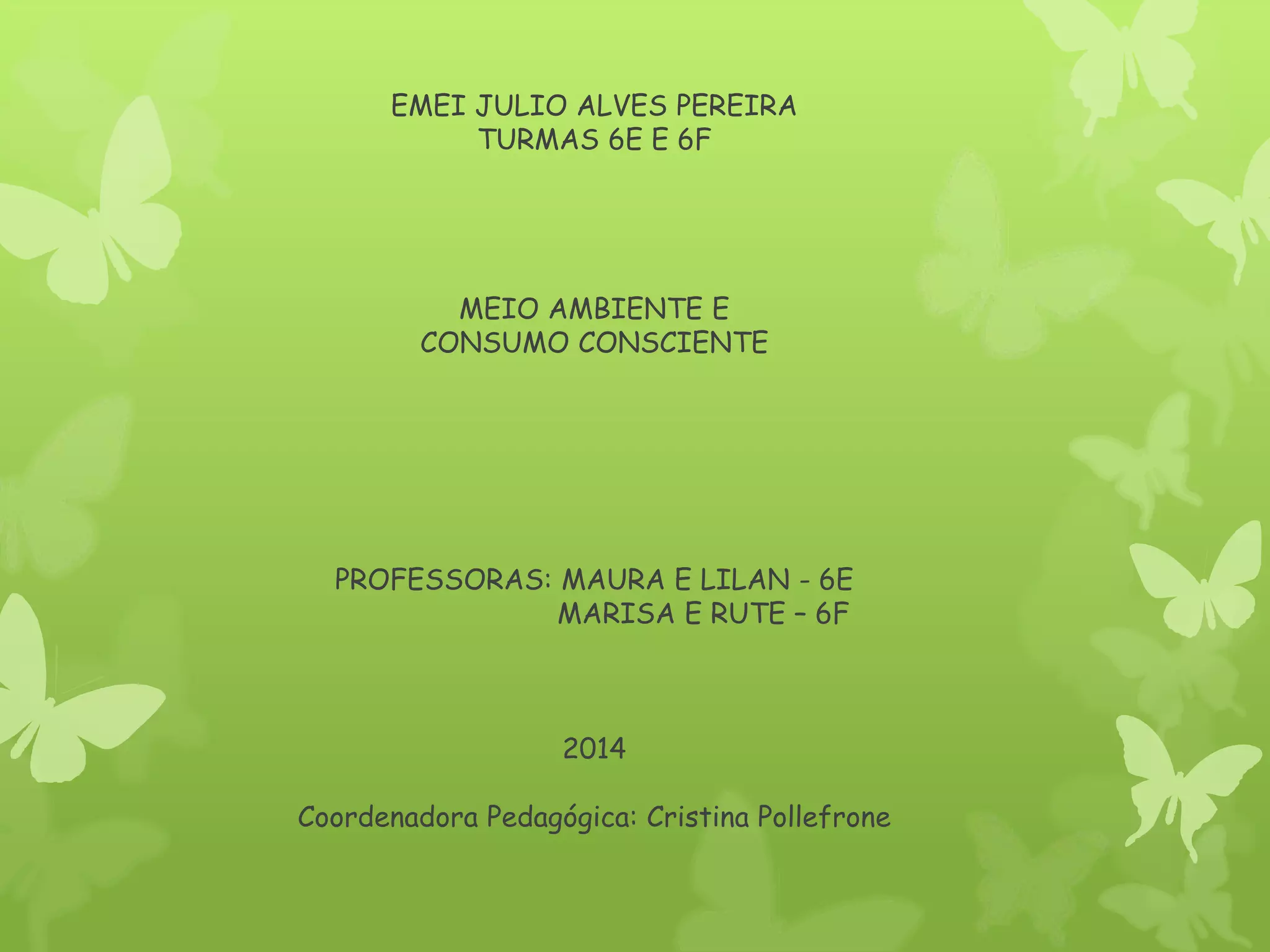 EMEI JULIO ALVES PEREIRA
TURMAS 6E E 6F

MEIO AMBIENTE E
CONSUMO CONSCIENTE

PROFESSORAS: MAURA E LILAN - 6E
MARISA E RUTE – 6F

2014

Coordenadora Pedagógica: Cristina Pollefrone